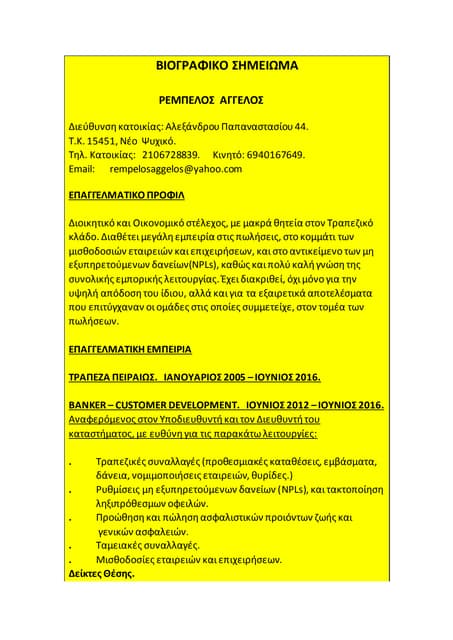 ΒΙΟΓΡΑΦΙΚΟ ΣΗΜΕΙΩΜΑ

ΡΕΜΠΕΛΟΣ ΑΓΓΕΛΟΣ

Διεύθυνση κατοικίας: Αλεξάνδρου Παπαναστασίου 44.
Τ.Κ. 15451, Νέο Ψυχικό.
Τηλ. Κατοικίας: 2106728839. Κινητό: 6940167649.
Email: rempelosaggelos@yahoo.com

ΕΠΑΓΓΕΛΜΑΤΙΚΟ ΠΡΟΦΙΛ

Διοικητικό και Οικονομικό στέλεχος, με μακρά θητεία στον Τραπεζικό κλάδο. Διαθέτει μεγάλη εμπειρία στις πωλήσεις, στο κομμάτι των μισθοδοσιών εταιρειών και επιχειρήσεων, και στο αντικείμενο των μη εξυπηρετούμενων δανείων(NPLs), καθώς και πολύ καλή γνώση της συνολικής εμπορικής λειτουργίας. Έχει διακριθεί, όχι μόνο για την υψηλή απόδοση του ίδιου, αλλά και για τα εξαιρετικά αποτελέσματα που επιτύγχαναν οι ομάδες στις οποίες συμμετείχε, στον τομέα των πωλήσεων.

ΕΠΑΓΓΕΛΜΑΤΙΚΗ ΕΜΠΕΙΡΙΑ

ΤΡΑΠΕΖΑ ΠΕΙΡΑΙΩΣ. ΙΑΝΟΥΑΡΙΟΣ 2005 – ΙΟΥΝΙΟΣ 2016.

BANKER – CUSTOMER DEVELOPMENT. ΙΟΥΝΙΟΣ 2012 – ΙΟΥΝΙΟΣ 2016.
Αναφερόμενος στον Υποδιευθυντή και τον Διευθυντή του καταστήματος, με ευθύνη για τις παρακάτω λειτουργίες:

. Τραπεζικές συναλλαγές (προθεσμιακές καταθέσεις, εμβάσματα, δάνεια, νομιμοποιήσεις εταιρειών, θυρίδες.)
. Ρυθμίσεις μη εξυπηρετούμενων δανείων (NPLs), και τακτοποίηση ληξιπρόθεσμων οφειλών.
. Προώθηση και πώληση ασφαλιστικών προιόντων ζωής και γενικών ασφαλειών.
. Ταμειακές συναλλαγές.
. Μισθοδοσίες εταιρειών και επιχειρήσεων.
Δείκτες Θέσης.